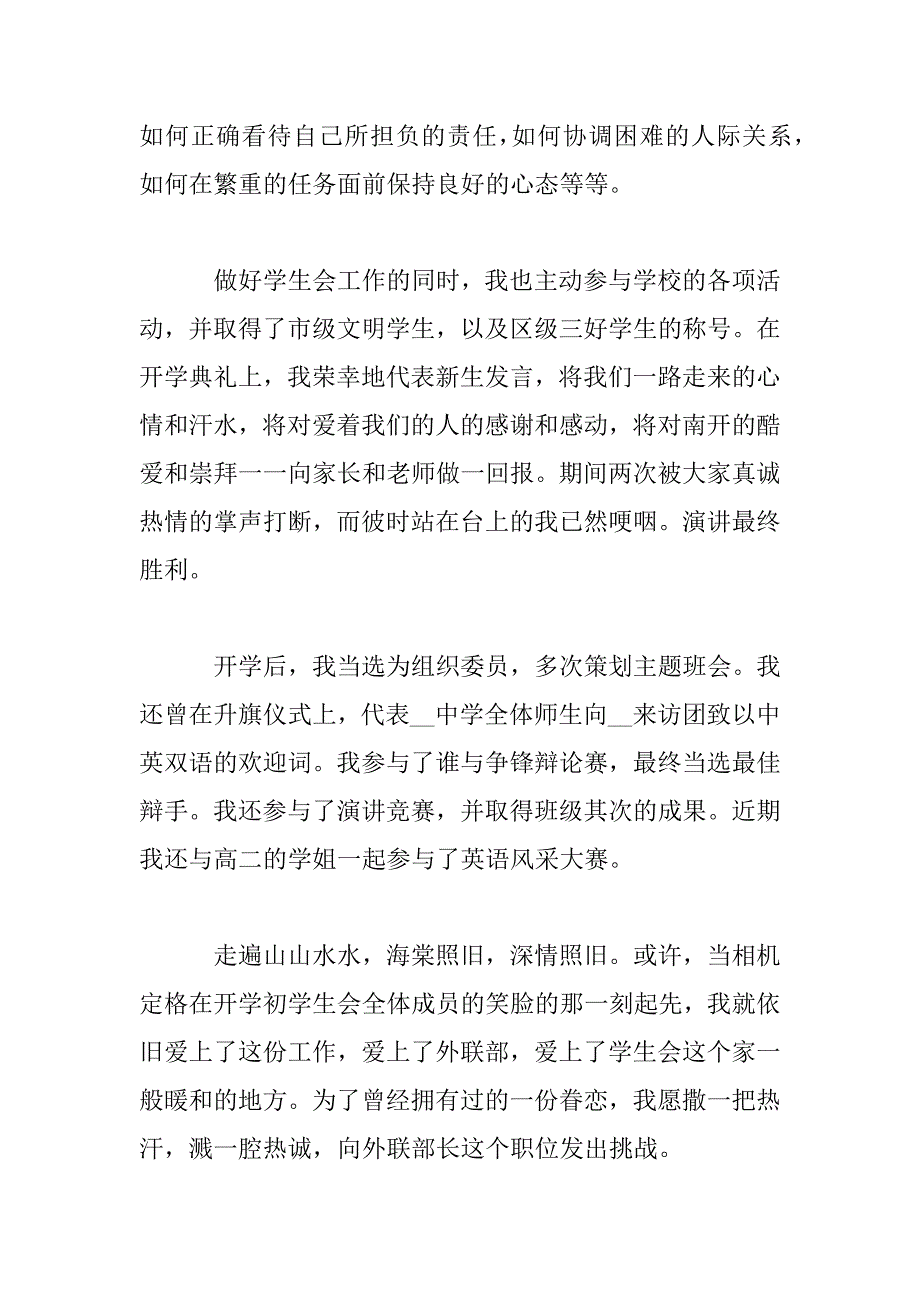 如何正确看待自己所担负的责任，如何协调困难的人际关系，如何在繁重的任务面前保持良好的心态等等。

做好学生会工作的同时，我也主动参与学校的各项活动，并取得了市级文明学生，以及区级三好学生的称号。在开学典礼上，我荣幸地代表新生发言，将我们一路走来的心情和汗水，将对爱着我们的人的感谢和感动，将对南开的酷爱和崇拜一一向家长和老师做一回报。期间两次被大家真诚热情的掌声打断，而彼时站在台上的我已然哽咽。演讲最终胜利。

开学后，我当选为组织委员，多次策划主题班会。我还曾在升旗仪式上，代表__中学全体师生向__来访团致以中英双语的欢迎词。我参与了谁与争锋辩论赛，最终当选最佳辩手。我还参与了演讲竞赛，并取得班级其次的成果。近期我还与高二的学姐一起参与了英语风采大赛。

走遍山山水水，海棠照旧，深情照旧。或许，当相机定格在开学初学生会全体成员的笑脸的那一刻起先，我就依旧爱上了这份工作，爱上了外联部，爱上了学生会这个家一般暖和的地方。为了曾经拥有过的一份眷恋，我愿撒一把热汗，溅一腔热诚，向外联部长这个职位发出挑战。